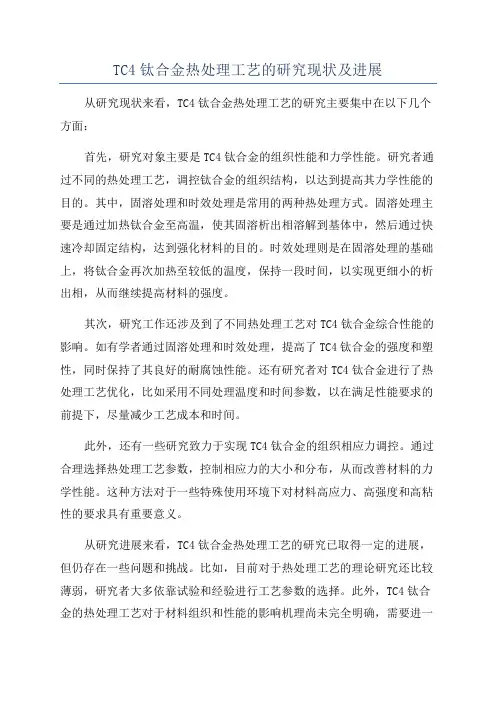 TC4 钛合金热处理工艺的研究现状及进展

从研究现状来看，TC4 钛合金热处理工艺的研究主要集中在以下几个方面：

首先，研究对象主要是 TC4 钛合金的组织性能和力学性能。研究者通过不同的热处理工艺，调控钛合金的组织结构，以达到提高其力学性能的目的。其中，固溶处理和时效处理是常用的两种热处理方式。固溶处理主要是通过加热钛合金至高温，使其固溶析出相溶解到基体中，然后通过快速冷却固定结构，达到强化材料的目的。时效处理则是在固溶处理的基础上，将钛合金再次加热至较低的温度，保持一段时间，以实现更细小的析出相，从而继续提高材料的强度。

其次，研究工作还涉及到了不同热处理工艺对 TC4 钛合金综合性能的影响。如有学者通过固溶处理和时效处理，提高了 TC4 钛合金的强度和塑性，同时保持了其良好的耐腐蚀性能。还有研究者对 TC4 钛合金进行了热处理工艺优化，比如采用不同处理温度和时间参数，以在满足性能要求的前提下，尽量减少工艺成本和时间。

此外，还有一些研究致力于实现 TC4 钛合金的组织相应力调控。通过合理选择热处理工艺参数，控制相应力的大小和分布，从而改善材料的力学性能。这种方法对于一些特殊使用环境下对材料高应力、高强度和高粘性的要求具有重要意义。

从研究进展来看，TC4 钛合金热处理工艺的研究已取得一定的进展，但仍存在一些问题和挑战。比如，目前对于热处理工艺的理论研究还比较薄弱，研究者大多依靠试验和经验进行工艺参数的选择。此外，TC4 钛合金的热处理工艺对于材料组织和性能的影响机理尚未完全明确，需要进一